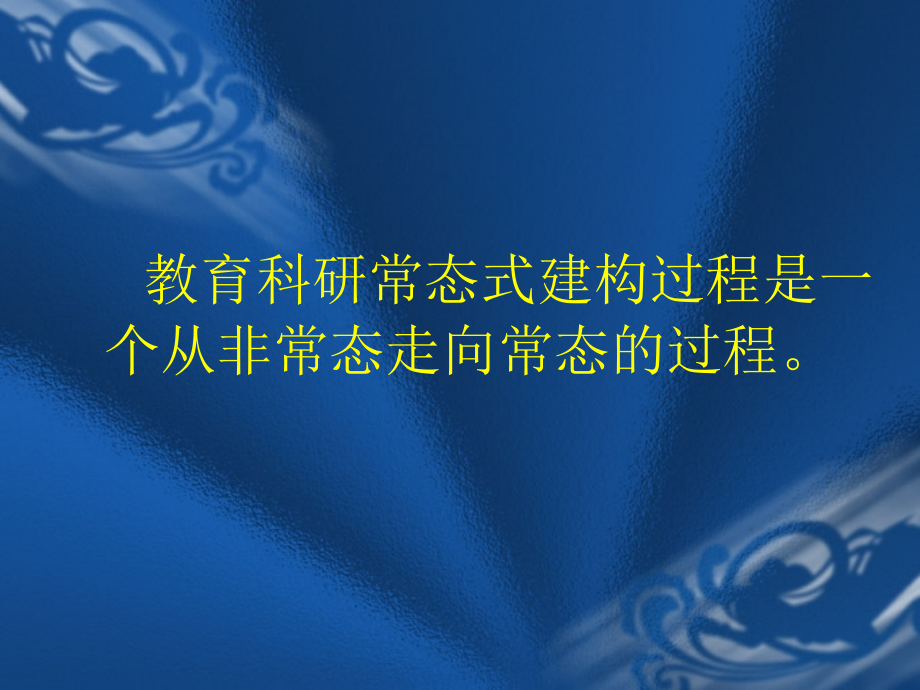 教育科研常态式建构过程是一个从非常态走向常态的过程。